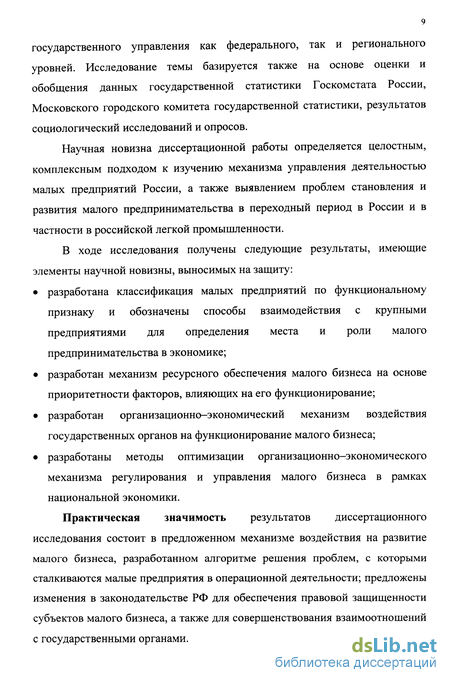 9

государственного управления как федерального, так и регионального уровней. Исследование темы базируется также на основе оценки и обобщения данных государственной статистики Госкомстата России, Московского городского комитета государственной статистики, результатов социологический исследований и опросов.

Научная новизна диссертационной работы определяется целостным, комплексным подходом к изучению механизма управления деятельностью малых предприятий России, а также выявлением проблем становления и развития малого предпринимательства в переходный период в России и в частности в российской легкой промышленности.

В ходе исследования получены следующие результаты, имеющие элементы научной новизны, выносимых на защиту:

• разработана классификация малых предприятий по функциональному признаку и обозначены способы взаимодействия с крупными предприятиями для определения места и роли малого предпринимательства в экономике;

• разработан механизм ресурсного обеспечения малого бизнеса на основе приоритетности факторов, влияющих на его функционирование;

• разработан организационно–экономический механизм воздействия государственных органов на функционирование малого бизнеса;

• разработаны методы оптимизации организационно–экономического механизма регулирования и управления малого бизнеса в рамках национальной экономики.

Практическая значимость результатов диссертационного исследования состоит в предложенном механизме воздействия на развитие малого бизнеса, разработанном алгоритме решения проблем, с которыми сталкиваются малые предприятия в операционной деятельности; предложены изменения в законодательстве РФ для обеспечения правовой защищенности субъектов малого бизнеса, а также для совершенствования взаимоотношений с государственными органами.

dsLib.net
библиотека диссертаций